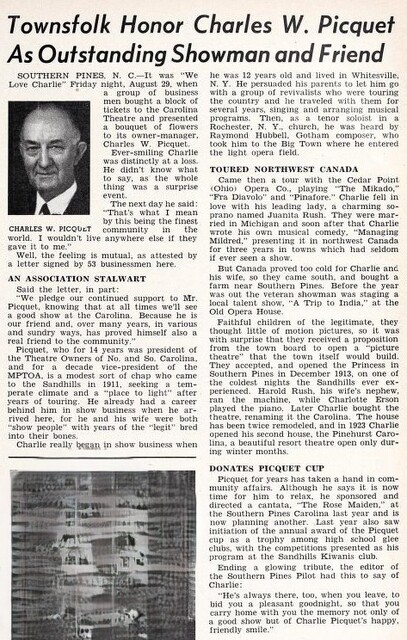 Townsfolk Honor Charles W. Picquet As Outstanding Showman and Friend

SOUTHERN PINES, N. C.—It was "We Love Charlie" Friday night, August 29, when a group of business men bought a block of tickets to the Carolina Theatre and presented a bouquet of flowers to its owner-manager, Charles W. Picquet.

Ever-smiling Charlie was distinctly at a loss. He didn't know what to say, as the whole thing was a surprise event.

The next day he said: "That's what I mean by this being the finest community in the world. I wouldn't live anywhere else if they gave it to me."

CHARLES W. PICQUET

Well, the feeling is mutual, as attested by a letter signed by 53 businessmen here.

AN ASSOCIATION STALWART

Said the letter, in part:

"We pledge our continued support to Mr. Picquet, knowing that at all times we'll see a good show at the Carolina. Because he is our friend and, over many years, in various and sundry ways, has proved himself also a real friend to the community."

Picquet, who for 14 years was president of the Theatre Owners of No. and So. Carolina, and for a decade vice-president of the MPTOA, is a modest sort of chap who came to the Sandhills in 1911, seeking a temperate climate and a "place to light" after years of touring. He already had a career behind him in show business when he arrived here, for he and his wife were both "show people" with years of the "legit" bred into their bones.

Charlie really began in show business when he was 12 years old and lived in Whitesville, N. Y. He persuaded his parents to let him go with a group of revivalists who were touring the country and he traveled with them for several years, singing and arranging musical programs. Then, as a tenor soloist in a Rochester, N. Y., church, he was heard by Raymond Hubbell, Gotham composer, who took him to the Big Town where he entered the light opera field.

TOURED NORTHWEST CANADA

Came then a tour with the Cedar Point (Ohio) Opera Co., playing "The Mikado," "Fra Diavolo" and "Pinafore." Charlie fell in love with his leading lady, a charming soprano named Juanita Rush. They were married in Michigan and soon after that Charlie wrote his own musical comedy, "Managing Mildred," presenting it in northwest Canada for three years in towns which had seldom if ever seen a show.

But Canada proved too cold for Charlie and his wife, so they came south, and bought a farm near Southern Pines. Before the year was out the veteran showman was staging a local talent show, "A Trip to India," at the Old Opera House.

Faithful children of the legitimate, they thought little of motion pictures, so it was with surprise that they received a proposition from the town board to open a "picture theatre" that the town itself would build. They accepted, and opened the Princess in Southern Pines in December 1913, on one of the coldest nights the Sandhills ever experienced. Harold Rush, his wife's nephew, ran the machine, while Charlotte Erson played the piano. Later Charlie bought the theatre, renaming it the Carolina. The house has been twice remodeled, and in 1923 Charlie opened his second house, the Pinehurst Carolina, a beautiful resort theatre open only during winter months.

DONATES PICQUET CUP

Picquet for years has taken a hand in community affairs. Although he says it is now time for him to relax, he sponsored and directed a cantata, "The Rose Maiden," at the Southern Pines Carolina last year and is now planning another. Last year also saw initiation of the annual award of the Picquet cup as a trophy among high school glee clubs, with the competitions presented as his program at the Sandhills Kiwanis club.

Ending a glowing tribute, the editor of the Southern Pines Pilot had this to say of Charlie:

"He's always there, too, when you leave, to bid you a pleasant goodnight, so that you carry home with you the memory not only of a good show but of Charlie Picquet's happy, friendly smile."